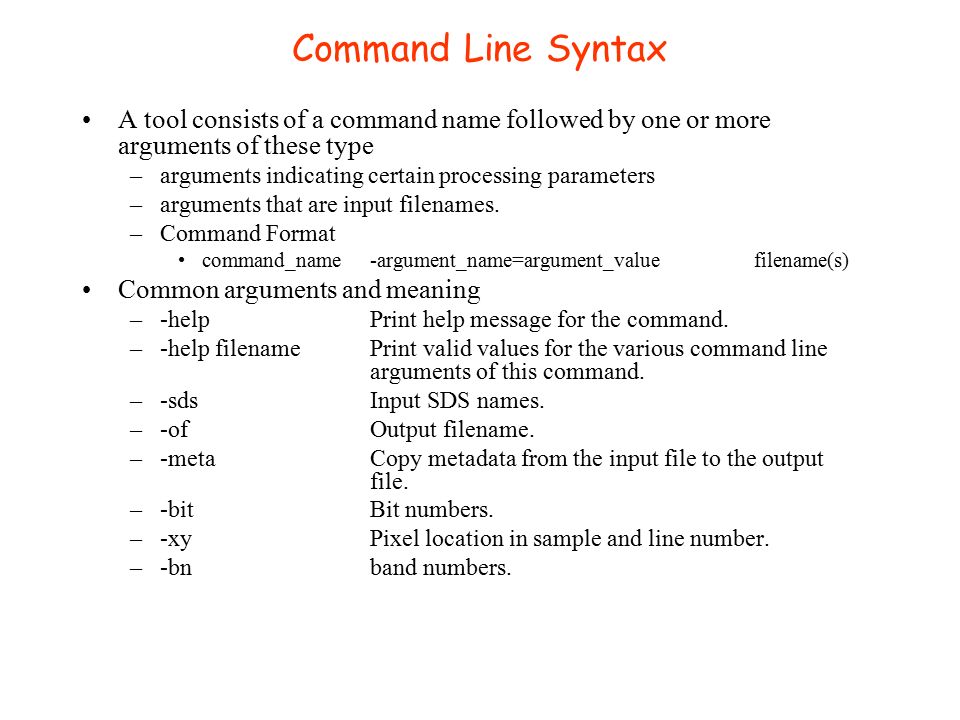 Command Line Syntax

• A tool consists of a command name followed by one or more arguments of these type
– arguments indicating certain processing parameters
– arguments that are input filenames.
– Command Format
• command_name -argument_name=argument_value filename(s)

• Common arguments and meaning
– -help Print help message for the command.
– -help filename Print valid values for the various command line arguments of this command.
– -sds Input SDS names.
– -of Output filename.
– -meta Copy metadata from the input file to the output file.
– -bit Bit numbers.
– -xy Pixel location in sample and line number.
– -bn band numbers.